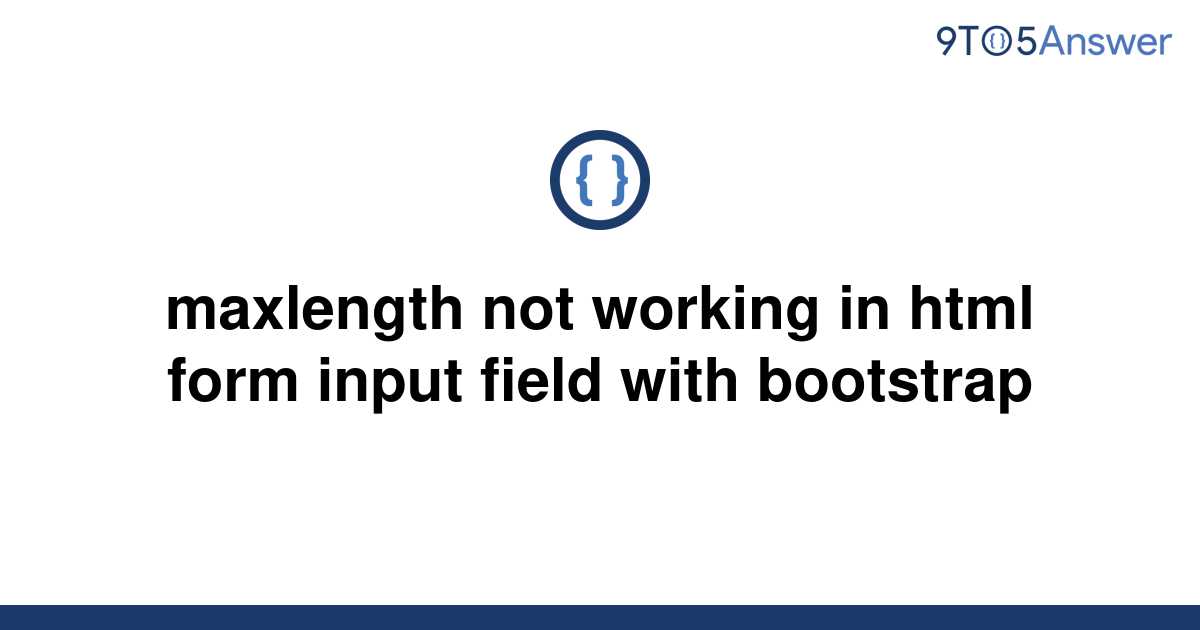 9TO5Answer

{ }

maxlength not working in html form input field with bootstrap